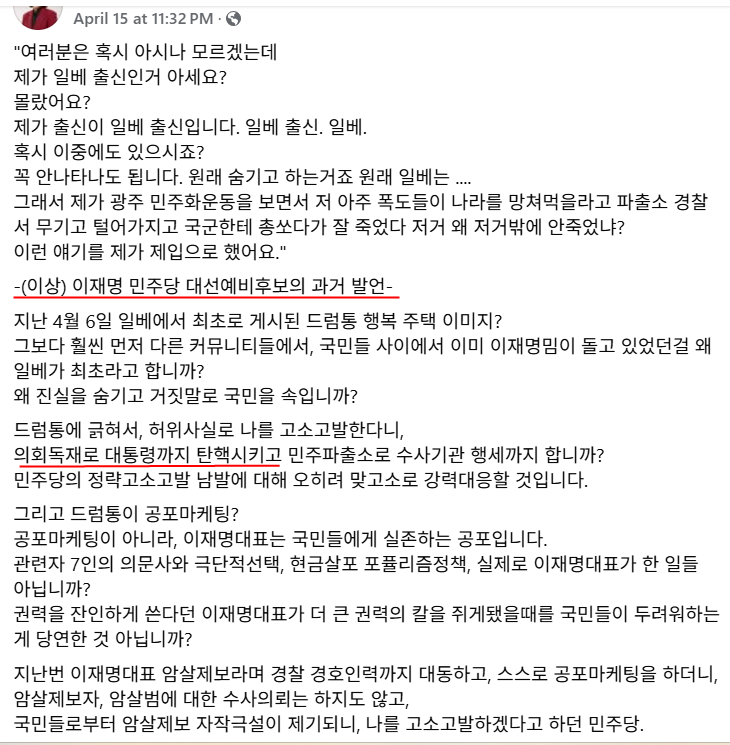 April 15 at 11:32 PM ·

"여러분은 혹시 아시나 모르겠는데
제가 일베 출신인거 아세요?
몰랐어요?
제가 출신이 일베 출신입니다. 일베 출신. 일베.
혹시 이중에도 있으시죠?
꼭 안나타나도 됩니다. 원래 숨기고 하는거죠 원래 일베는 ....
그래서 제가 광주 민주화운동을 보면서 저 아주 폭도들이 나라를 망쳐먹을라고 파출소 경찰서 무기고 털어가지고 국군한테 총쏘다가 잘 죽었다 저거 왜 저거밖에 안죽었냐?
이런 얘기를 제가 제입으로 했어요."

-(이상) 이재명 민주당 대선예비후보의 과거 발언-

지난 4월 6일 일베에서 최초로 게시된 드럼통 행복 주택 이미지?
그보다 훨씬 먼저 다른 커뮤니티들에서, 국민들 사이에서 이미 이재명밈이 돌고 있었던걸 왜 일베가 최초라고 합니까?
왜 진실을 숨기고 거짓말로 국민을 속입니까?

드럼통에 긁혀서, 허위사실로 나를 고소고발한다니,
의회독재로 대통령까지 탄핵시키고 민주파출소로 수사기관 행세까지 합니까?
민주당의 정략고소고발 남발에 대해 오히려 맞고소로 강력대응할 것입니다.

그리고 드럼통이 공포마케팅?
공포마케팅이 아니라, 이재명대표는 국민들에게 실존하는 공포입니다.
관련자 7인의 의문사와 극단적선택, 현금살포 포퓰리즘정책, 실제로 이재명대표가 한 일들 아닙니까?
권력을 잔인하게 쓴다던 이재명대표가 더 큰 권력의 칼을 쥐게됐을때를 국민들이 두려워하는게 당연한 것 아닙니까?

지난번 이재명대표 암살제보라며 경찰 경호인력까지 대동하고, 스스로 공포마케팅을 하더니,
암살제보자, 암살범에 대한 수사의뢰는 하지도 않고,
국민들로부터 암살제보 자작극설이 제기되니, 나를 고소고발하겠다고 하던 민주당.